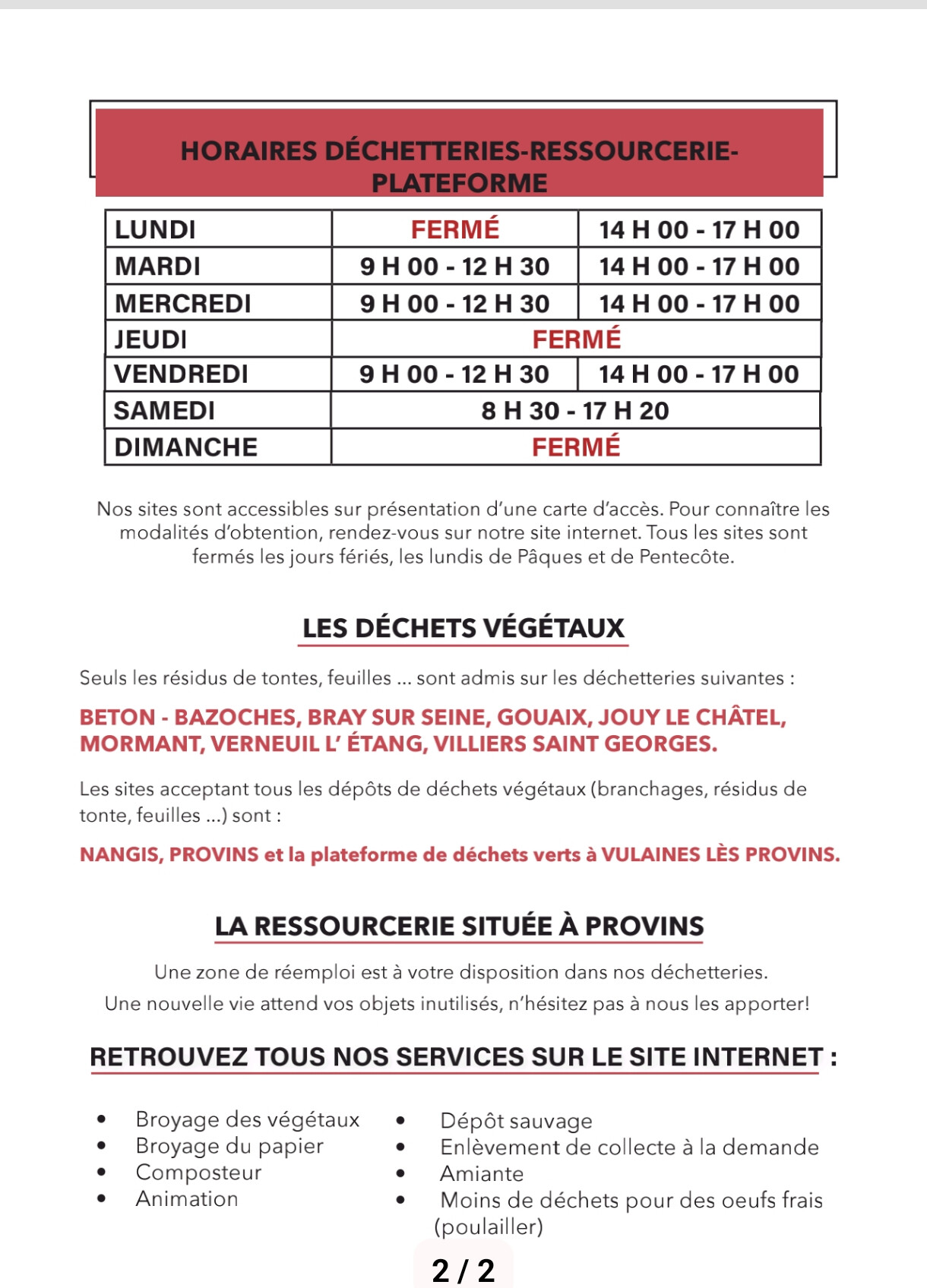 HORAIRES DÉCHETTERIES-RESSOURCERIE-PLATEFORME

| LUNDI | FERMÉ | 14 H 00 - 17 H 00 |
|---|---|---|
| MARDI | 9 H 00 - 12 H 30 | 14 H 00 - 17 H 00 |
| MERCREDI | 9 H 00 - 12 H 30 | 14 H 00 - 17 H 00 |
| JEUDI | FERMÉ | |
| VENDREDI | 9 H 00 - 12 H 30 | 14 H 00 - 17 H 00 |
| SAMEDI | 8 H 30 - 17 H 20 | |
| DIMANCHE | FERMÉ | |

Nos sites sont accessibles sur présentation d'une carte d'accès. Pour connaître les modalités d'obtention, rendez-vous sur notre site internet. Tous les sites sont fermés les jours fériés, les lundis de Pâques et de Pentecôte.

LES DÉCHETS VÉGÉTAUX

Seuls les résidus de tontes, feuilles ... sont admis sur les déchetteries suivantes :

BETON - BAZOCHES, BRAY SUR SEINE, GOUAIX, JOUY LE CHÂTEL, MORMANT, VERNEUIL L' ÉTANG, VILLIERS SAINT GEORGES.

Les sites acceptant tous les dépôts de déchets végétaux (branchages, résidus de tonte, feuilles ...) sont :

NANGIS, PROVINS et la plateforme de déchets verts à VULAINES LÈS PROVINS.

LA RESSOURCERIE SITUÉE À PROVINS

Une zone de réemploi est à votre disposition dans nos déchetteries.
Une nouvelle vie attend vos objets inutilisés, n'hésitez pas à nous les apporter!

RETROUVEZ TOUS NOS SERVICES SUR LE SITE INTERNET :

• Broyage des végétaux
• Broyage du papier
• Composteur
• Animation

• Dépôt sauvage
• Enlèvement de collecte à la demande
• Amiante
• Moins de déchets pour des oeufs frais (poulailler)

2 / 2